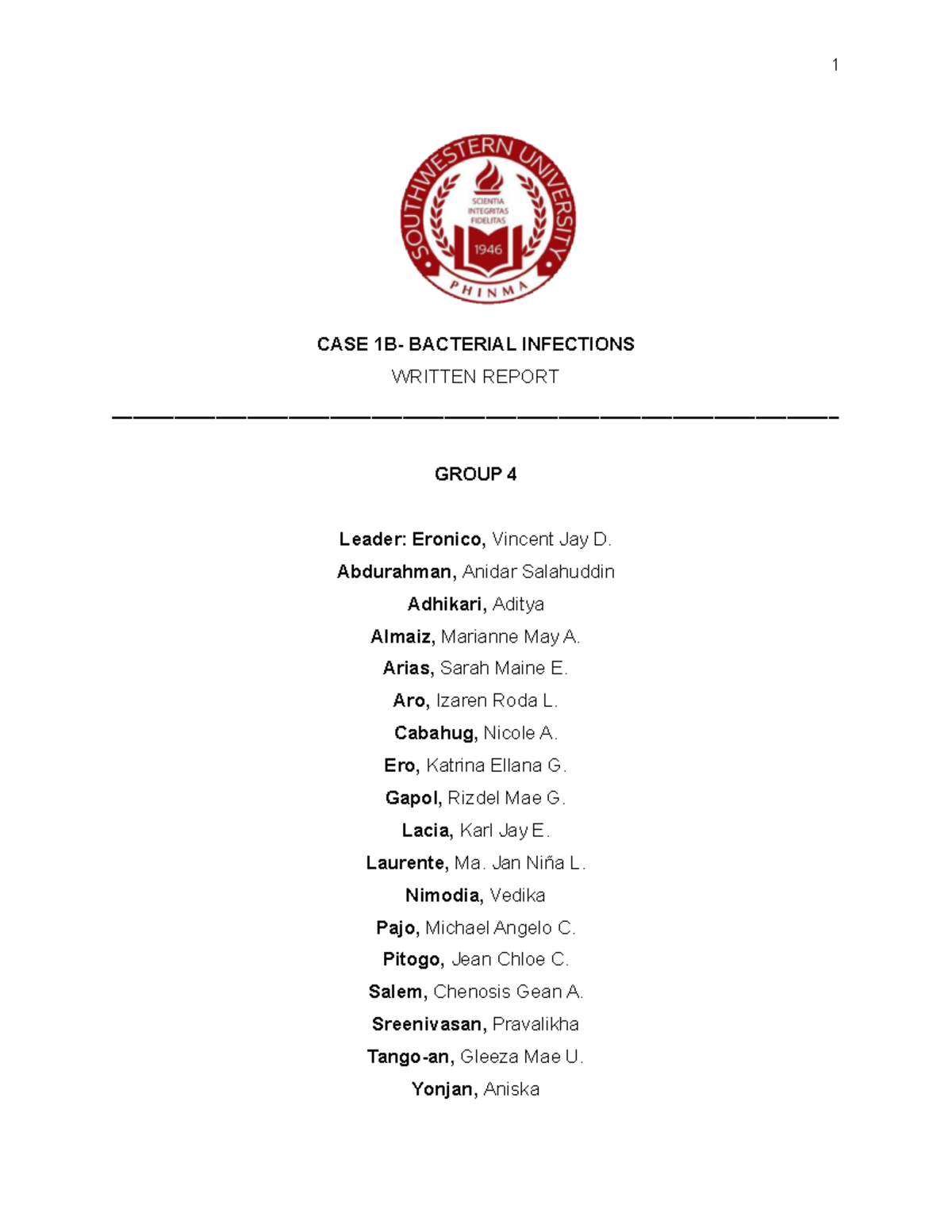 1

SOUTHWESTERN UNIVERSITY
SCIENTIA
INTEGRITAS
FIDELITAS
1946
PHINMA

CASE 1B- BACTERIAL INFECTIONS

WRITTEN REPORT

GROUP 4

Leader: Eronico, Vincent Jay D.

Abdurahman, Anidar Salahuddin

Adhikari, Aditya

Almaiz, Marianne May A.

Arias, Sarah Maine E.

Aro, Izaren Roda L.

Cabahug, Nicole A.

Ero, Katrina Ellana G.

Gapol, Rizdel Mae G.

Lacia, Karl Jay E.

Laurente, Ma. Jan Niña L.

Nimodia, Vedika

Pajo, Michael Angelo C.

Pitogo, Jean Chloe C.

Salem, Chenosis Gean A.

Sreenivasan, Pravalikha

Tango-an, Gleeza Mae U.

Yonjan, Aniska